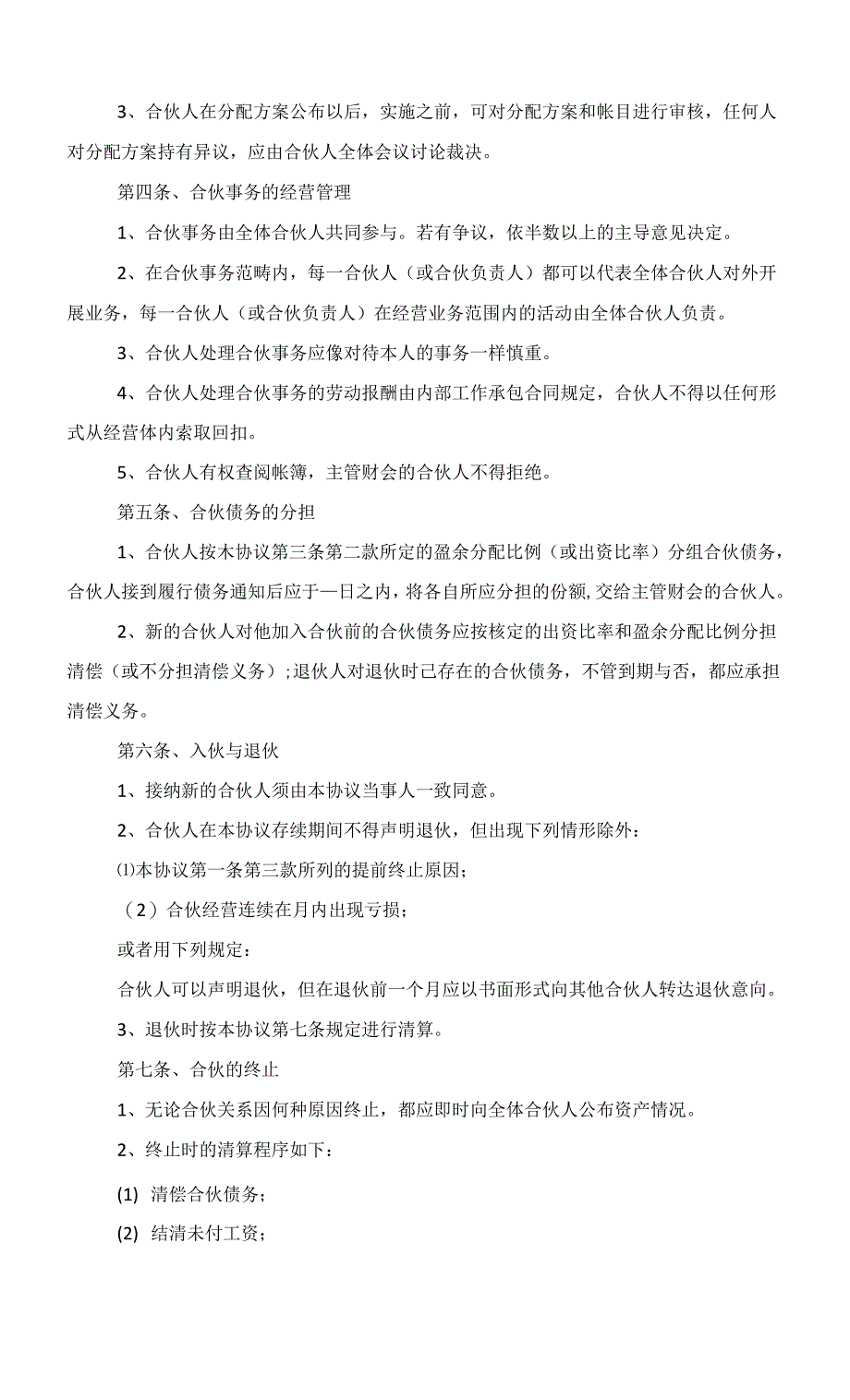 3、合伙人在分配方案公布以后，实施之前，可对分配方案和帐目进行审核，任何人对分配方案持有异议，应由合伙人全体会议讨论裁决。

第四条、合伙事务的经营管理

1、合伙事务由全体合伙人共同参与。若有争议，依半数以上的主导意见决定。

2、在合伙事务范畴内，每一合伙人（或合伙负责人）都可以代表全体合伙人对外开展业务，每一合伙人（或合伙负责人）在经营业务范围内的活动由全体合伙人负责。

3、合伙人处理合伙事务应像对待本人的事务一样慎重。

4、合伙人处理合伙事务的劳动报酬由内部工作承包合同规定，合伙人不得以任何形式从经营体内索取回扣。

5、合伙人有权查阅帐簿，主管财会的合伙人不得拒绝。

第五条、合伙债务的分担

1、合伙人按木协议第三条第二款所定的盈余分配比例（或出资比率）分组合伙债务，合伙人接到履行债务通知后应于一日之内，将各自所应分担的份额，交给主管财会的合伙人。

2、新的合伙人对他加入合伙前的合伙债务应按核定的出资比率和盈余分配比例分担清偿（或不分担清偿义务）；退伙人对退伙时己存在的合伙债务，不管到期与否，都应承担清偿义务。

第六条、入伙与退伙

1、接纳新的合伙人须由本协议当事人一致同意。

2、合伙人在本协议存续期间不得声明退伙，但出现下列情形除外：

⑴本协议第一条第三款所列的提前终止原因；

（2）合伙经营连续在月内出现亏损；

或者用下列规定：

合伙人可以声明退伙，但在退伙前一个月应以书面形式向其他合伙人转达退伙意向。

3、退伙时按本协议第七条规定进行清算。

第七条、合伙的终止

1、无论合伙关系因何种原因终止，都应即时向全体合伙人公布资产情况。

2、终止时的清算程序如下：

(1) 清偿合伙债务；

(2) 结清未付工资；